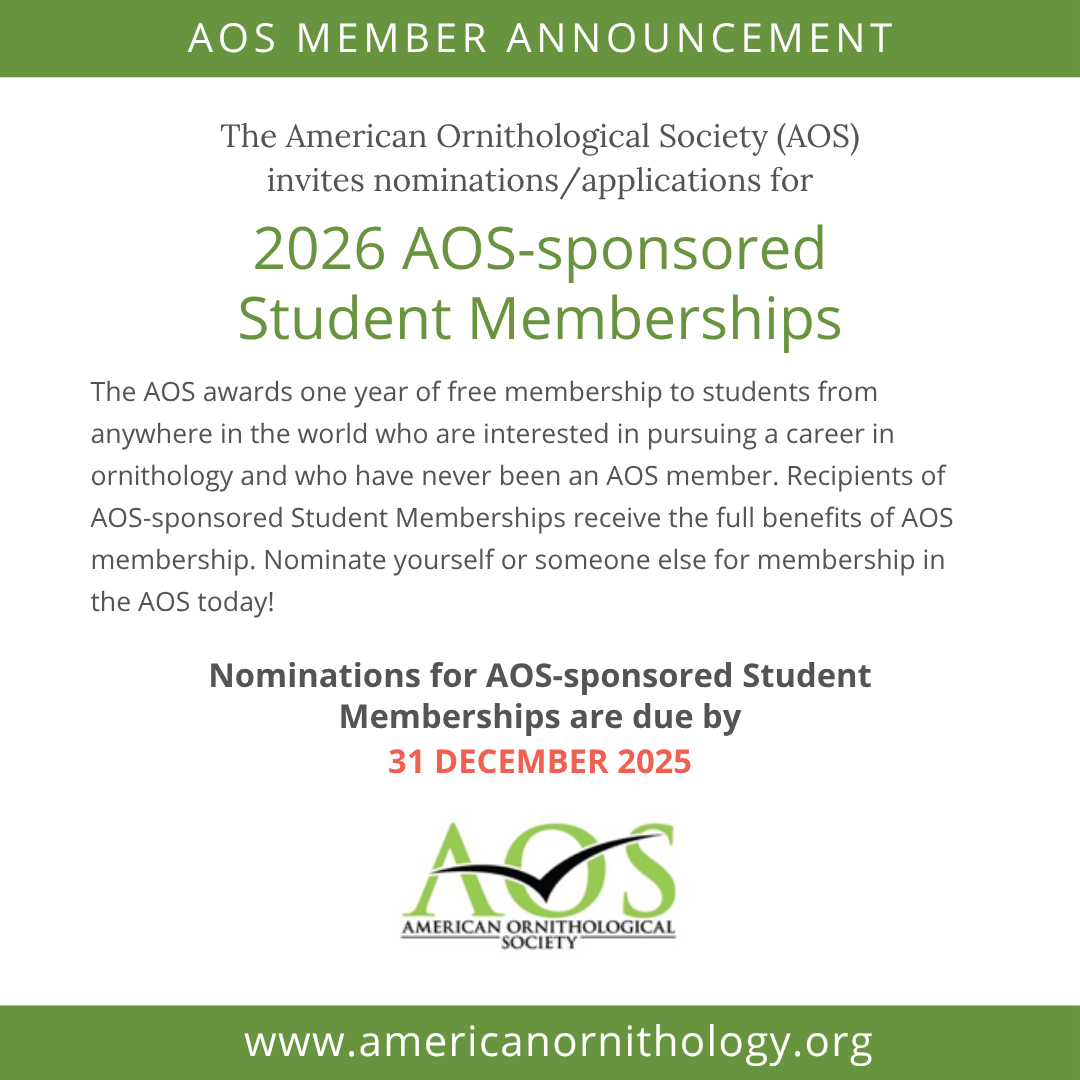 AOS MEMBER ANNOUNCEMENT

The American Ornithological Society (AOS) invites nominations/applications for

2026 AOS-sponsored Student Memberships

The AOS awards one year of free membership to students from anywhere in the world who are interested in pursuing a career in ornithology and who have never been an AOS member. Recipients of AOS-sponsored Student Memberships receive the full benefits of AOS membership. Nominate yourself or someone else for membership in the AOS today!

Nominations for AOS-sponsored Student Memberships are due by
31 DECEMBER 2025

AOS
AMERICAN ORNITHOLOGICAL SOCIETY

www.americanornithology.org